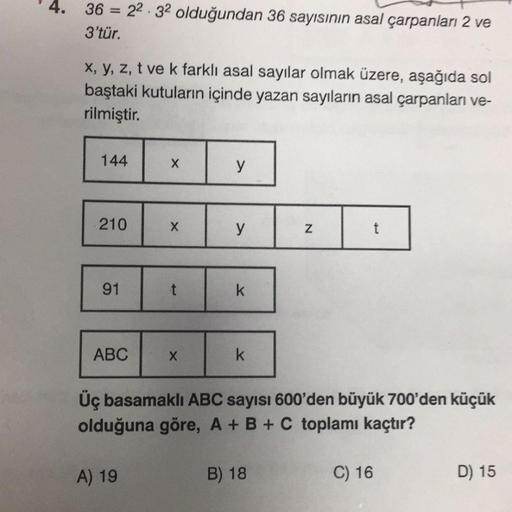 4. $36 = 2^2 \cdot 3^2$ olduğundan 36 sayısının asal çarpanları 2 ve 3'tür.

x, y, z, t ve k farklı asal sayılar olmak üzere, aşağıda sol baştaki kutuların içinde yazan sayıların asal çarpanları verilmiştir.

| 144 | x | y |
|---|---|---|

| 210 | x | y | z | t |
|---|---|---|---|---|

| 91 | t | k |
|---|---|---|

| ABC | x | k |
|---|---|---|

Üç basamaklı ABC sayısı 600'den büyük 700'den küçük olduğuna göre, A + B + C toplamı kaçtır?

A) 19
B) 18
C) 16
D) 15